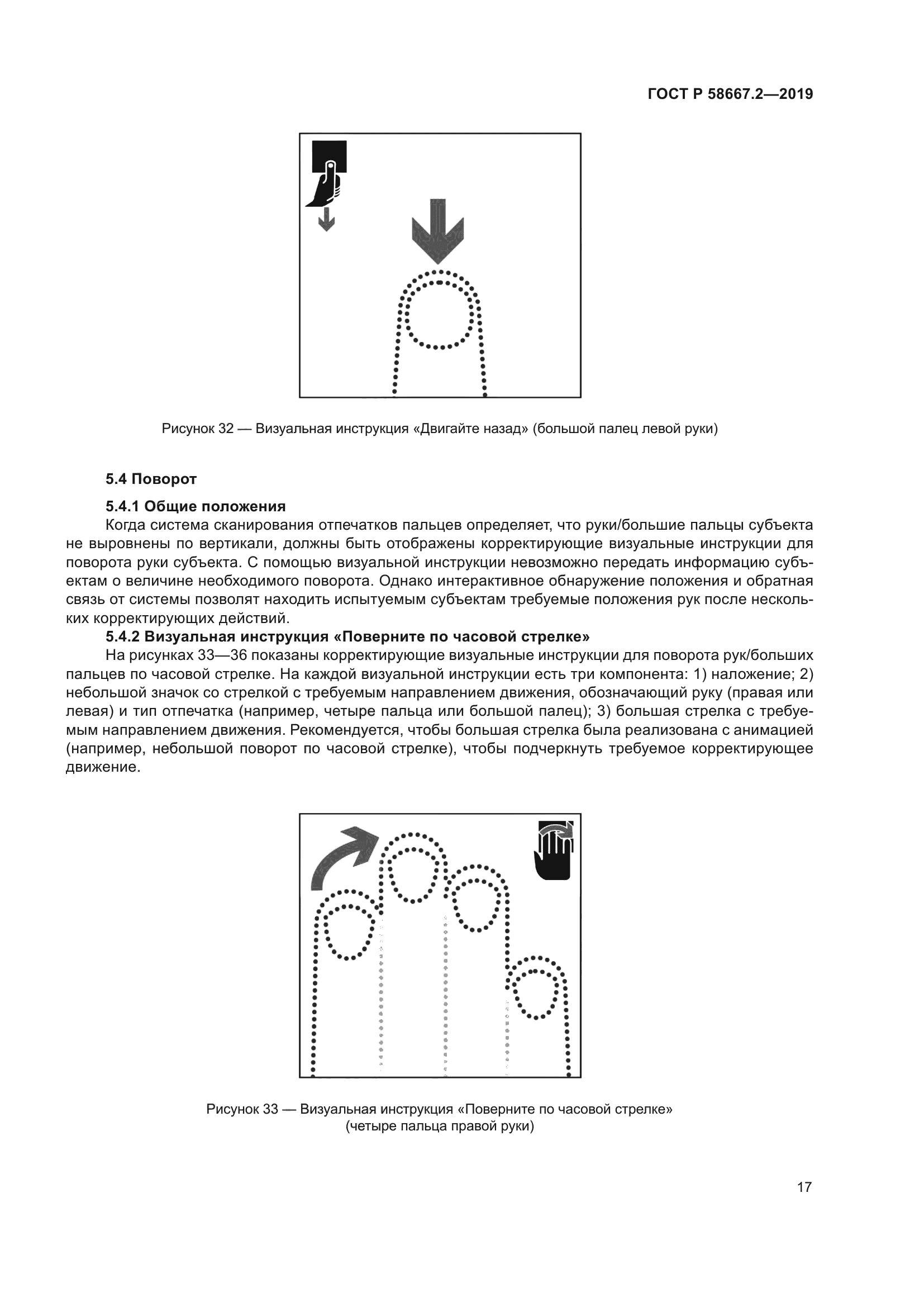 ГОСТ Р 58667.2—2019

Рисунок 32 — Визуальная инструкция «Двигайте назад» (большой палец левой руки)

5.4 Поворот

5.4.1 Общие положения

Когда система сканирования отпечатков пальцев определяет, что руки/большие пальцы субъекта не выровнены по вертикали, должны быть отображены корректирующие визуальные инструкции для поворота руки субъекта. С помощью визуальной инструкции невозможно передать информацию субъектам о величине необходимого поворота. Однако интерактивное обнаружение положения и обратная связь от системы позволят находить испытуемым субъектам требуемые положения рук после нескольких корректирующих действий.

5.4.2 Визуальная инструкция «Поверните по часовой стрелке»

На рисунках 33—36 показаны корректирующие визуальные инструкции для поворота рук/больших пальцев по часовой стрелке. На каждой визуальной инструкции есть три компонента: 1) наложение; 2) небольшой значок со стрелкой с требуемым направлением движения, обозначающий руку (правая или левая) и тип отпечатка (например, четыре пальца или большой палец); 3) большая стрелка с требуемым направлением движения. Рекомендуется, чтобы большая стрелка была реализована с анимацией (например, небольшой поворот по часовой стрелке), чтобы подчеркнуть требуемое корректирующее движение.

Рисунок 33 — Визуальная инструкция «Поверните по часовой стрелке» (четыре пальца правой руки)

17